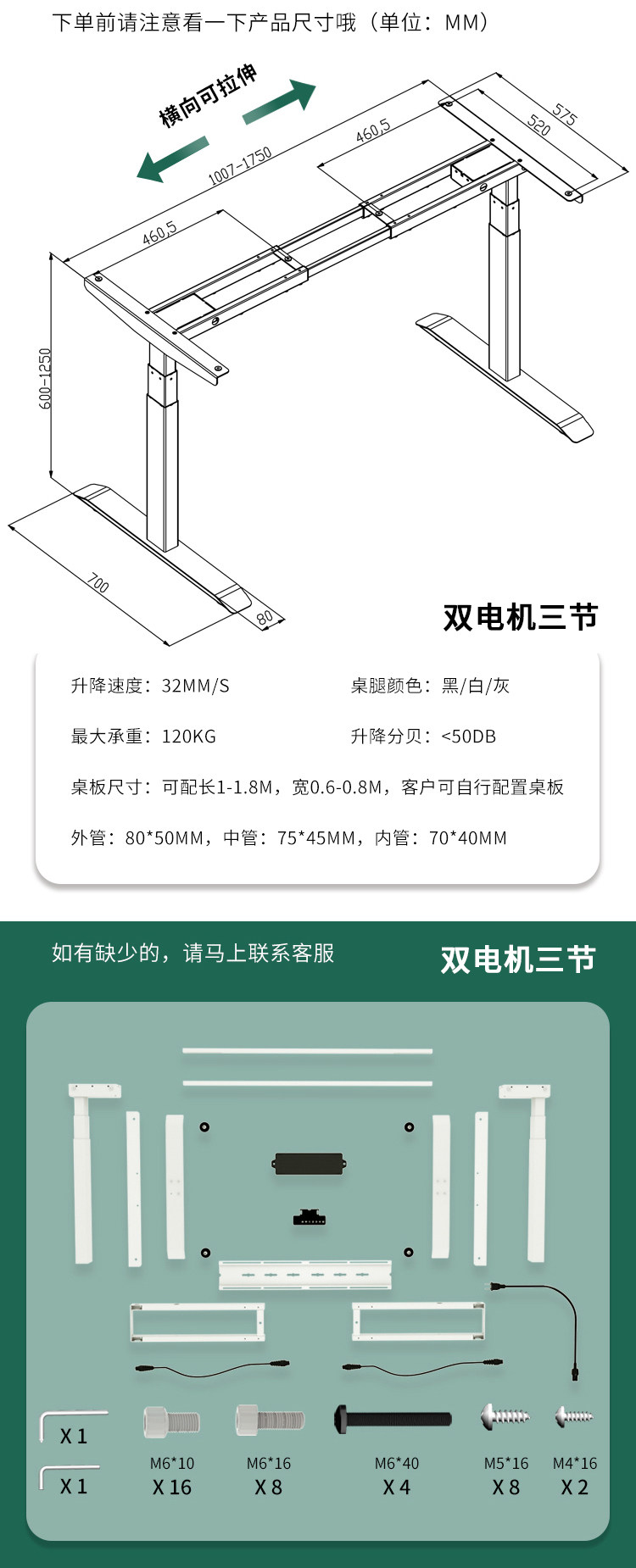 下单前请注意看一下产品尺寸哦（单位：MM）

横向可拉伸

1007-1750

460.5

460.5

575

520

600-1250

700

80

双电机三节

升降速度：32MM/S

桌腿颜色：黑/白/灰

最大承重：120KG

升降分贝：<50DB

桌板尺寸：可配长1-1.8M，宽0.6-0.8M，客户可自行配置桌板

外管：80*50MM，中管：75*45MM，内管：70*40MM

如有缺少的，请马上联系客服

双电机三节

X 1

X 1

M6*10
X 16

M6*16
X 8

M6*40
X 4

M5*16
X 8

M4*16
X 2